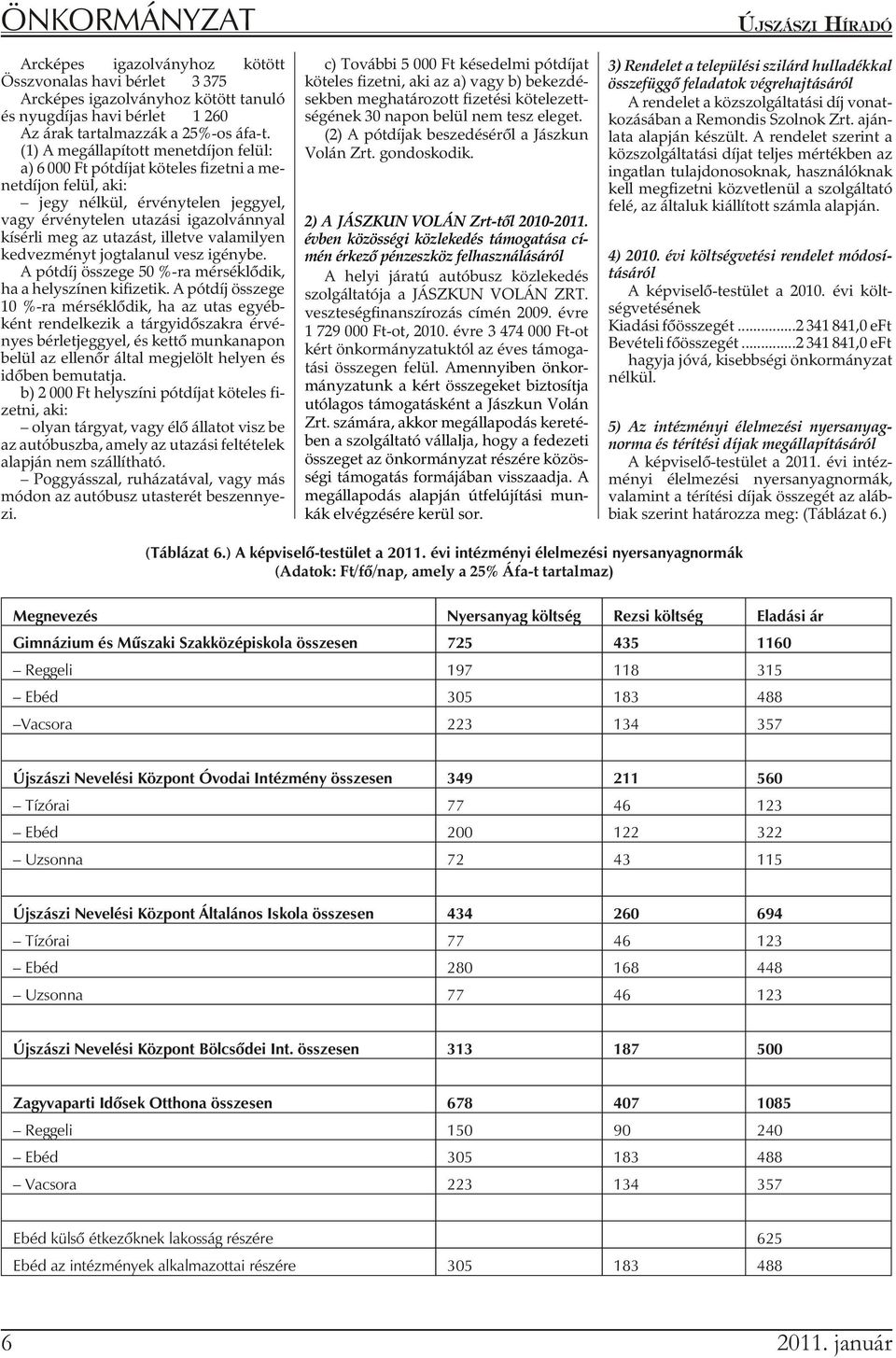 ÖNKORMÁNYZAT

ÚJSZÁSZI HÍRADÓ

Arcképes igazolványhoz kötött Összvonalas havi bérlet 3 375
Arcképes igazolványhoz kötött tanuló és nyugdíjas havi bérlet 1 260
Az árak tartalmazzák a 25%-os áfa-t.

(1) A megállapított menetdíjon felül:
a) 6 000 Ft pótdíjat köteles fizetni a menetdíjon felül, aki:
– jegy nélkül, érvénytelen jeggyel, vagy érvénytelen utazási igazolvánnyal kísérli meg az utazást, illetve valamilyen kedvezményt jogtalanul vesz igénybe.
A pótdíj összege 50 %-ra mérséklődik, ha a helyszínen kifizetik. A pótdíj összege 10 %-ra mérséklődik, ha az utas egyébként rendelkezik a tárgyidőszakra érvényes bérletjeggyel, és kettő munkanapon belül az ellenőr által megjelölt helyen és időben bemutatja.
b) 2 000 Ft helyszíni pótdíjat köteles fizetni, aki:
– olyan tárgyat, vagy élő állatot visz be az autóbuszba, amely az utazási feltételek alapján nem szállítható.
– Poggyásszal, ruházatával, vagy más módon az autóbusz utasterét beszennyezi.

c) További 5 000 Ft késedelmi pótdíjat köteles fizetni, aki az a) vagy b) bekezdésekben meghatározott fizetési kötelezettségének 30 napon belül nem tesz eleget.
(2) A pótdíjak beszedéséről a Jászkun Volán Zrt. gondoskodik.

2) A JÁSZKUN VOLÁN Zrt-től 2010-2011. évben közösségi közlekedés támogatása címén érkező pénzeszköz felhasználásáról
A helyi járatú autóbusz közlekedés szolgáltatója a JÁSZKUN VOLÁN ZRT. veszteségfinanszírozás címén 2009. évre 1 729 000 Ft-ot, 2010. évre 3 474 000 Ft-ot kért önkormányzatuktól az éves támogatási összegen felül. Amennyiben önkormányzatunk a kért összegeket biztosítja utólagos támogatásként a Jászkun Volán Zrt. számára, akkor megállapodás keretében a szolgáltató vállalja, hogy a fedezeti összeget az önkormányzat részére közösségi támogatás formájában visszaadja. A megállapodás alapján útfelújítási munkák elvégzésére kerül sor.

3) Rendelet a települési szilárd hulladékkal összefüggő feladatok végrehajtásáról
A rendelet a közszolgáltatási díj vonatkozásában a Remondis Szolnok Zrt. ajánlata alapján készült. A rendelet szerint a közszolgáltatási díjat teljes mértékben az ingatlan tulajdonosoknak, használóknak kell megfizetni közvetlenül a szolgáltató felé, az általuk kiállított számla alapján.

4) 2010. évi költségvetési rendelet módosításáról
A képviselő-testület a 2010. évi költségvetésének
Kiadási főösszegét ..............2 341 841,0 eFt
Bevételi főösszegét .............2 341 841,0 eFt
hagyja jóvá, kisebbségi önkormányzat nélkül.

5) Az intézményi élelmezési nyersanyagnorma és térítési díjak megállapításáról
A képviselő-testület a 2011. évi intézményi élelmezési nyersanyagnormák, valamint a térítési díjak összegét az alábbiak szerint határozza meg: (Táblázat 6.)

(Táblázat 6.) A képviselő-testület a 2011. évi intézményi élelmezési nyersanyagnormák
(Adatok: Ft/fő/nap, amely a 25% Áfa-t tartalmaz)

| Megnevezés | Nyersanyag költség | Rezsi költség | Eladási ár |
|---|---|---|---|
| Gimnázium és Műszaki Szakközépiskola összesen | 725 | 435 | 1160 |
| – Reggeli | 197 | 118 | 315 |
| – Ebéd | 305 | 183 | 488 |
| –Vacsora | 223 | 134 | 357 |
| Újszászi Nevelési Központ Óvodai Intézmény összesen | 349 | 211 | 560 |
| – Tízórai | 77 | 46 | 123 |
| – Ebéd | 200 | 122 | 322 |
| – Uzsonna | 72 | 43 | 115 |
| Újszászi Nevelési Központ Általános Iskola összesen | 434 | 260 | 694 |
| – Tízórai | 77 | 46 | 123 |
| – Ebéd | 280 | 168 | 448 |
| – Uzsonna | 77 | 46 | 123 |
| Újszászi Nevelési Központ Bölcsődei Int. összesen | 313 | 187 | 500 |
| Zagyvaparti Idősek Otthona összesen | 678 | 407 | 1085 |
| – Reggeli | 150 | 90 | 240 |
| – Ebéd | 305 | 183 | 488 |
| – Vacsora | 223 | 134 | 357 |
| Ebéd külső étkezőknek lakosság részére | | | 625 |
| Ebéd az intézmények alkalmazottai részére | 305 | 183 | 488 |

6

2011. január